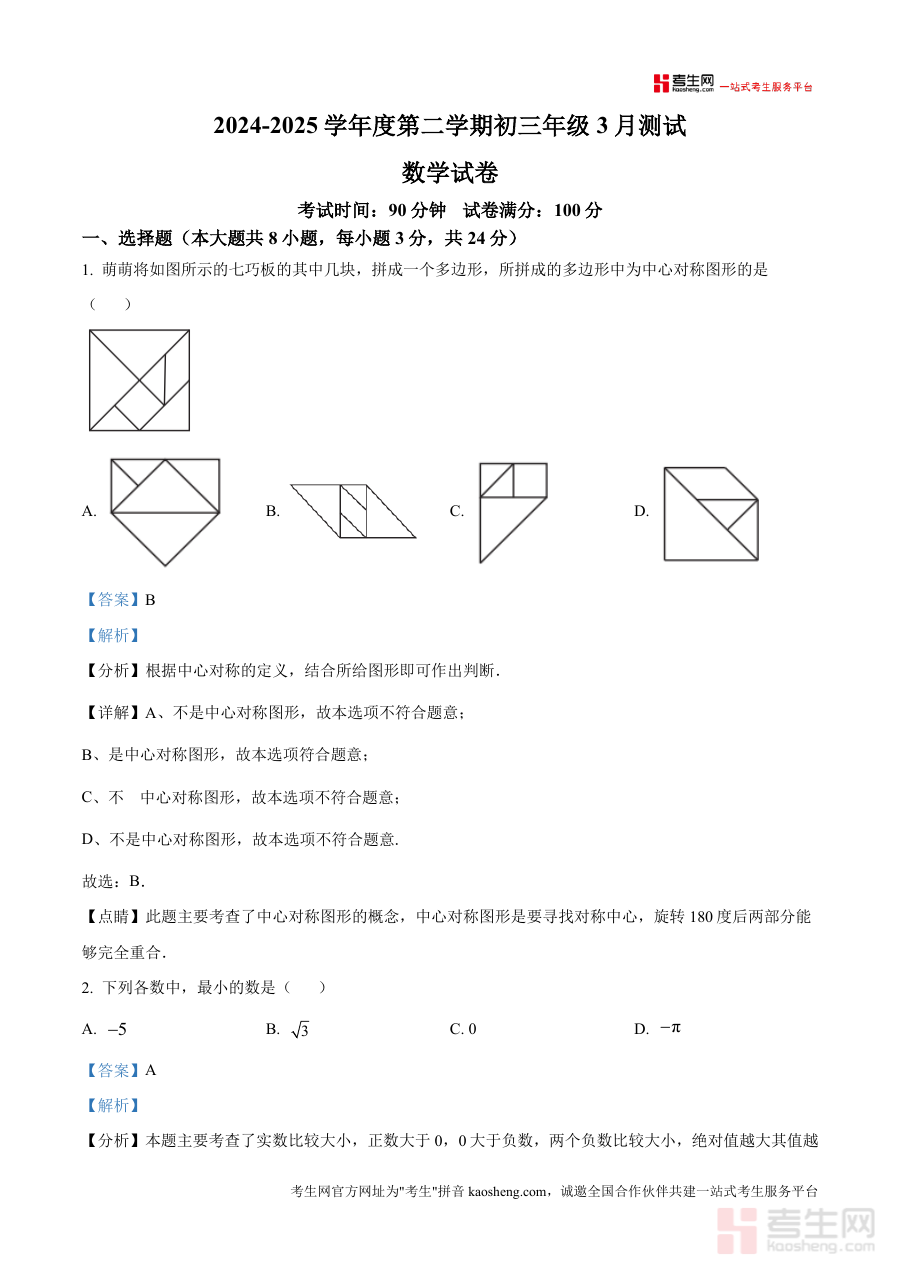 考生网 kaosheng.com 一站式考生服务平台

2024-2025 学年度第二学期初三年级 3 月测试

数学试卷

考试时间：90 分钟　试卷满分：100 分

一、选择题（本大题共 8 小题，每小题 3 分，共 24 分）

1. 萌萌将如图所示的七巧板的其中几块，拼成一个多边形，所拼成的多边形中为中心对称图形的是（　　）

A.　　B.　　C.　　D.

【答案】B

【解析】

【分析】根据中心对称的定义，结合所给图形即可作出判断.

【详解】A、不是中心对称图形，故本选项不符合题意；

B、是中心对称图形，故本选项符合题意；

C、不　中心对称图形，故本选项不符合题意；

D、不是中心对称图形，故本选项不符合题意.

故选：B.

【点睛】此题主要考查了中心对称图形的概念，中心对称图形是要寻找对称中心，旋转 180 度后两部分能够完全重合.

2. 下列各数中，最小的数是（　　）

A. $-5$　　B. $\sqrt{3}$　　C. 0　　D. $-\pi$

【答案】A

【解析】

【分析】本题主要考查了实数比较大小，正数大于 0，0 大于负数，两个负数比较大小，绝对值越大其值越

考生网官方网址为"考生"拼音 kaosheng.com，诚邀全国合作伙伴共建一站式考生服务平台

考生网 kaosheng.com